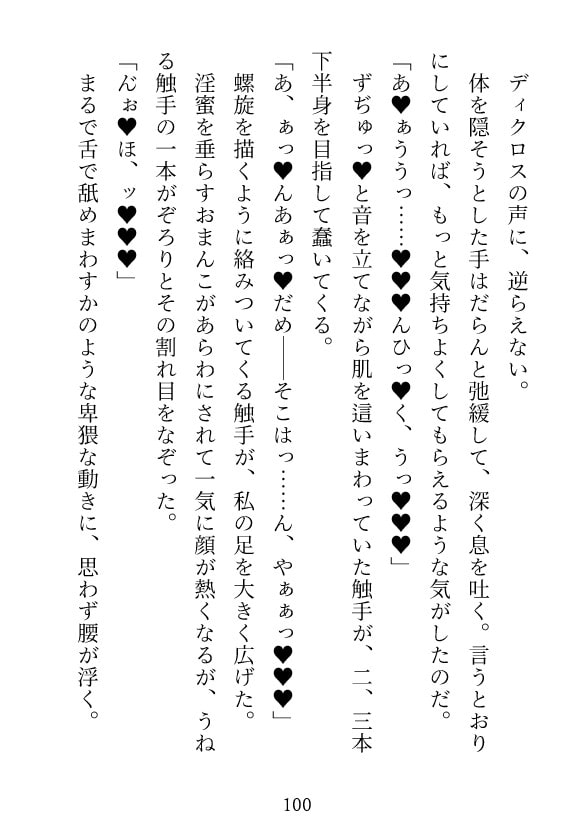 ディクロスの声に、逆らえない。
体を隠そうとした手はだらんと弛緩して、深く息を吐く。言うとおりにしていれば、もっと気持ちよくしてもらえるような気がしたのだ。
「あ♥ぁううっ……♥♥♥んひっ♥く、うっ♥♥♥」
ずぢゅっ♥と音を立てながら肌を這いまわっていた触手が、二、三本下半身を目指して蠢いてくる。
「あ、ぁっ♥んあぁっ♥だめ――そこはっ……ん、やぁぁっ♥♥♥」
螺旋を描くように絡みついてくる触手が、私の足を大きく広げた。
淫蜜を垂らすおまんこがあらわにされて一気に顔が熱くなるが、うねる触手の一本がぞろりとその割れ目をなぞった。
「んぉ♥ほ、ッ♥♥♥」
まるで舌で舐めまわすかのような卑猥な動きに、思わず腰が浮く。

100